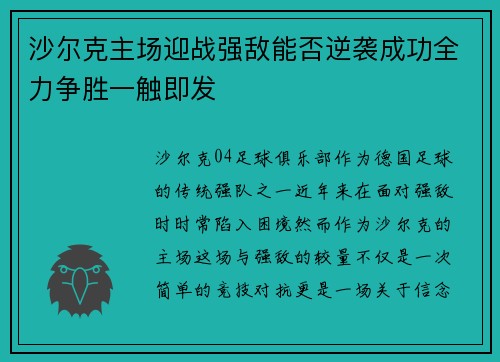 沙尔克主场迎战强敌能否逆袭成功全力争胜一触即发

沙尔克04足球俱乐部作为德国足球的传统强队之一近年来在面对强敌时时常陷入困境然而作为沙尔克的主场这场与强敌的较量不仅是一次简单的竞技对抗更是一场关于信念